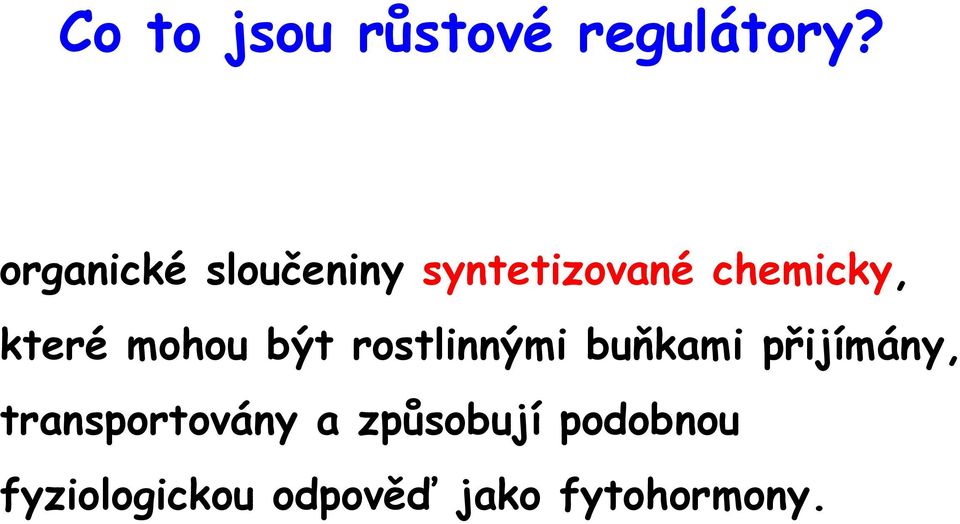 Co to jsou růstové regulátory?

organické sloučeniny syntetizované chemicky, které mohou být rostlinnými buňkami přijímány, transportovány a způsobují podobnou fyziologickou odpověď jako fytohormony.